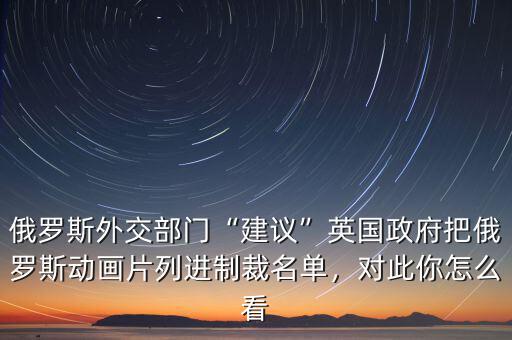 俄罗斯外交部门“建议”英国政府把俄罗斯动画片列进制裁名单，对此你怎么看